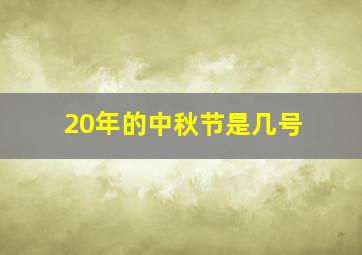 20年的中秋节是几号